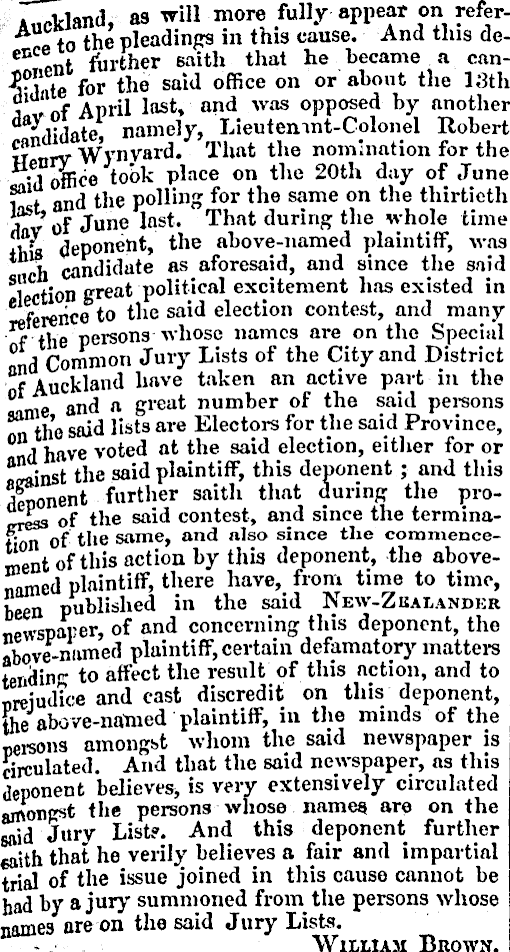 Auckland, as will more fully appear on reference to the pleadings in this cause. And this deponent further saith that he became a candidate for the said office on or about the 13th day of April last, and was opposed by another candidate, namely, Lieutenant-Colonel Robert Henry Wynyard. That the nomination for the said office took place on the 20th day of June last, and the polling for the same on the thirtieth day of June last. That during the whole time this deponent, the above-named plaintiff, was such candidate as aforesaid, and since the said election great political excitement has existed in reference to the said election contest, and many of the persons whose names are on the Special and Common Jury Lists of the City and District of Auckland have taken an active part in the same, and a great number of the said persons on the said lists are Electors for the said Province, and have voted at the said election, either for or against the said plaintiff, this deponent ; and this deponent further saith that during the progress of the said contest, and since the termination of the same, and also since the commencement of this action by this deponent, the above-named plaintiff, there have, from time to time, been published in the said New-Zealander newspaper, of and concerning this deponent, the above-named plaintiff, certain defamatory matters tending to affect the result of this action, and to prejudice and cast discredit on this deponent, the above-named plaintiff, in the minds of the persons amongst whom the said newspaper is circulated. And that the said newspaper, as this deponent believes, is very extensively circulated amongst the persons whose names are on the said Jury Lists. And this deponent further saith that he verily believes a fair and impartial trial of the issue joined in this cause cannot be had by a jury summoned from the persons whose names are on the said Jury Lists.

William Brown.